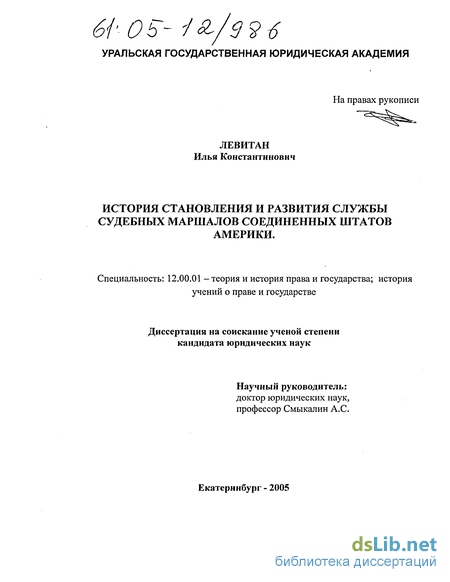 61:05-12/986

УРАЛЬСКАЯ ГОСУДАРСТВЕННАЯ ЮРИДИЧЕСКАЯ АКАДЕМИЯ

На правах рукописи

ЛЕВИТАН
Илья Константинович

ИСТОРИЯ СТАНОВЛЕНИЯ И РАЗВИТИЯ СЛУЖБЫ СУДЕБНЫХ МАРШАЛОВ СОЕДИНЕННЫХ ШТАТОВ АМЕРИКИ.

Специальность: 12.00.01 – теория и история права и государства; история учений о праве и государстве

Диссертация на соискание ученой степени кандидата юридических наук

Научный руководитель:
доктор юридических наук,
профессор Смыкалин А.С.

Екатеринбург - 2005

dsLib.net
библиотека диссертаций